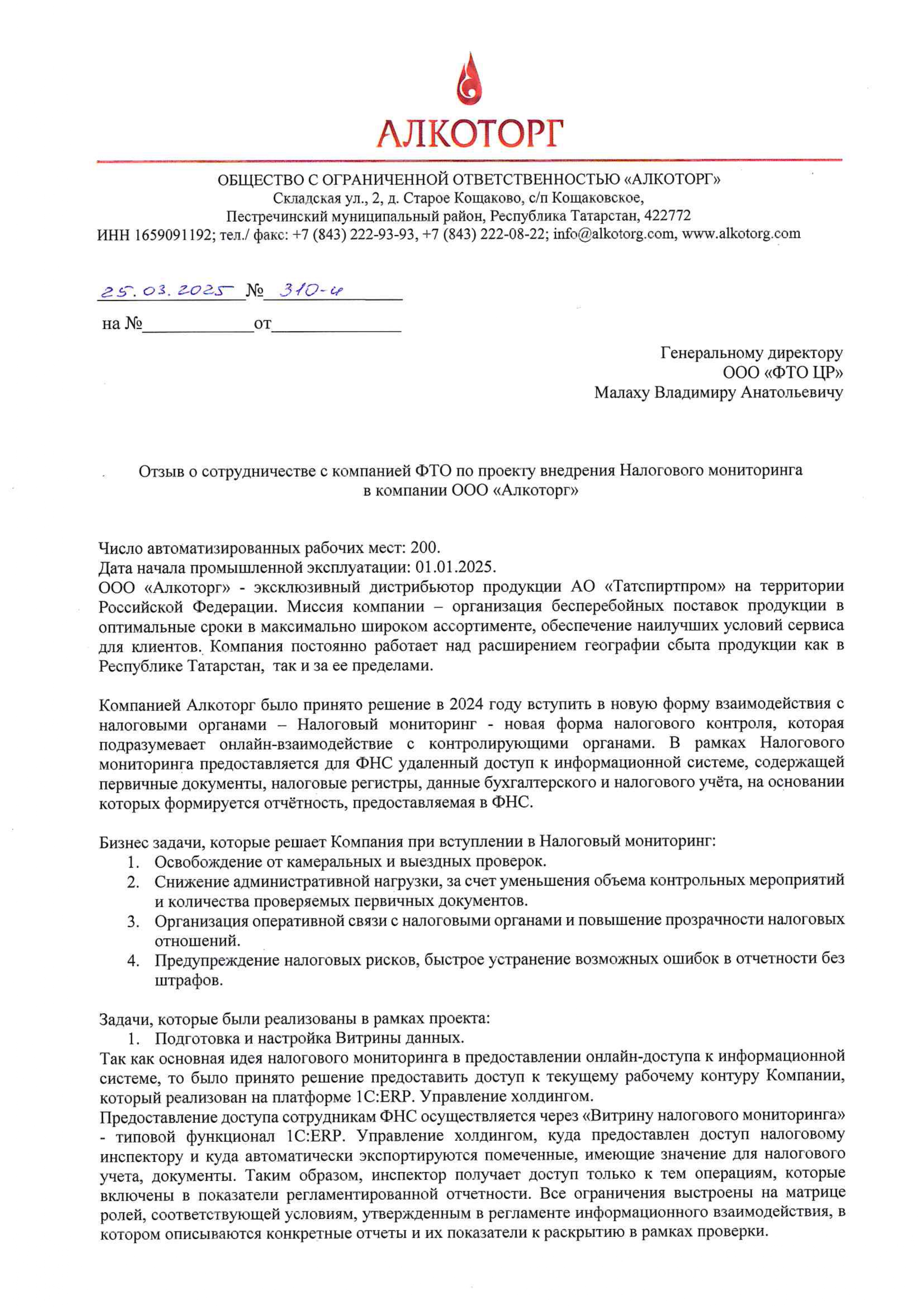 АЛКОТОРГ

ОБЩЕСТВО С ОГРАНИЧЕННОЙ ОТВЕТСТВЕННОСТЬЮ «АЛКОТОРГ»
Складская ул., 2, д. Старое Кощаково, с/п Кощаковское,
Пестречинский муниципальный район, Республика Татарстан, 422772
ИНН 1659091192; тел./ факс: +7 (843) 222-93-93, +7 (843) 222-08-22; info@alkotorg.com, www.alkotorg.com

25.03.2025 № 310-и

на №____________от______________

Генеральному директору
ООО «ФТО ЦР»
Малаху Владимиру Анатольевичу

Отзыв о сотрудничестве с компанией ФТО по проекту внедрения Налогового мониторинга в компании ООО «Алкоторг»

Число автоматизированных рабочих мест: 200.
Дата начала промышленной эксплуатации: 01.01.2025.
ООО «Алкоторг» - эксклюзивный дистрибьютор продукции АО «Татспиртпром» на территории Российской Федерации. Миссия компании – организация бесперебойных поставок продукции в оптимальные сроки в максимально широком ассортименте, обеспечение наилучших условий сервиса для клиентов. Компания постоянно работает над расширением географии сбыта продукции как в Республике Татарстан, так и за ее пределами.

Компанией Алкоторг было принято решение в 2024 году вступить в новую форму взаимодействия с налоговыми органами – Налоговый мониторинг - новая форма налогового контроля, которая подразумевает онлайн-взаимодействие с контролирующими органами. В рамках Налогового мониторинга предоставляется для ФНС удаленный доступ к информационной системе, содержащей первичные документы, налоговые регистры, данные бухгалтерского и налогового учёта, на основании которых формируется отчётность, предоставляемая в ФНС.

Бизнес задачи, которые решает Компания при вступлении в Налоговый мониторинг:
1. Освобождение от камеральных и выездных проверок.
2. Снижение административной нагрузки, за счет уменьшения объема контрольных мероприятий и количества проверяемых первичных документов.
3. Организация оперативной связи с налоговыми органами и повышение прозрачности налоговых отношений.
4. Предупреждение налоговых рисков, быстрое устранение возможных ошибок в отчетности без штрафов.

Задачи, которые были реализованы в рамках проекта:
1. Подготовка и настройка Витрины данных.
Так как основная идея налогового мониторинга в предоставлении онлайн-доступа к информационной системе, то было принято решение предоставить доступ к текущему рабочему контуру Компании, который реализован на платформе 1С:ERP. Управление холдингом.
Предоставление доступа сотрудникам ФНС осуществляется через «Витрину налогового мониторинга» - типовой функционал 1С:ERP. Управление холдингом, куда предоставлен доступ налоговому инспектору и куда автоматически экспортируются помеченные, имеющие значение для налогового учета, документы. Таким образом, инспектор получает доступ только к тем операциям, которые включены в показатели регламентированной отчетности. Все ограничения выстроены на матрице ролей, соответствующей условиям, утвержденным в регламенте информационного взаимодействия, в котором описываются конкретные отчеты и их показатели к раскрытию в рамках проверки.